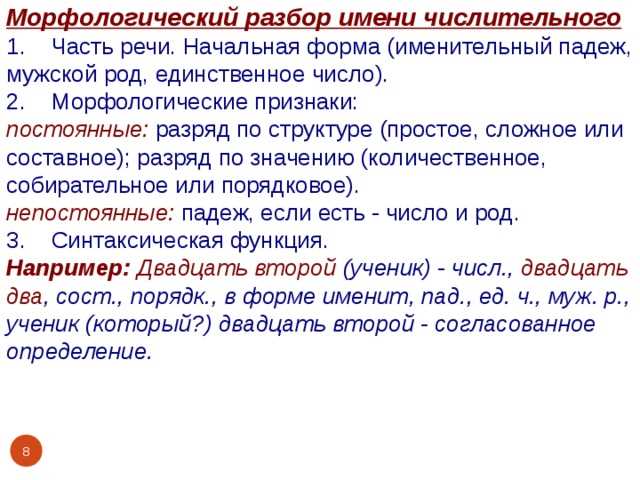 Морфологический разбор имени числительного
1. Часть речи. Начальная форма (именительный падеж, мужской род, единственное число).
2. Морфологические признаки:
постоянные: разряд по структуре (простое, сложное или составное); разряд по значению (количественное, собирательное или порядковое).
непостоянные: падеж, если есть - число и род.
3. Синтаксическая функция.
Например: Двадцать второй (ученик) - числ., двадцать два, сост., порядк., в форме именит, пад., ед. ч., муж. р., ученик (который?) двадцать второй - согласованное определение.

8